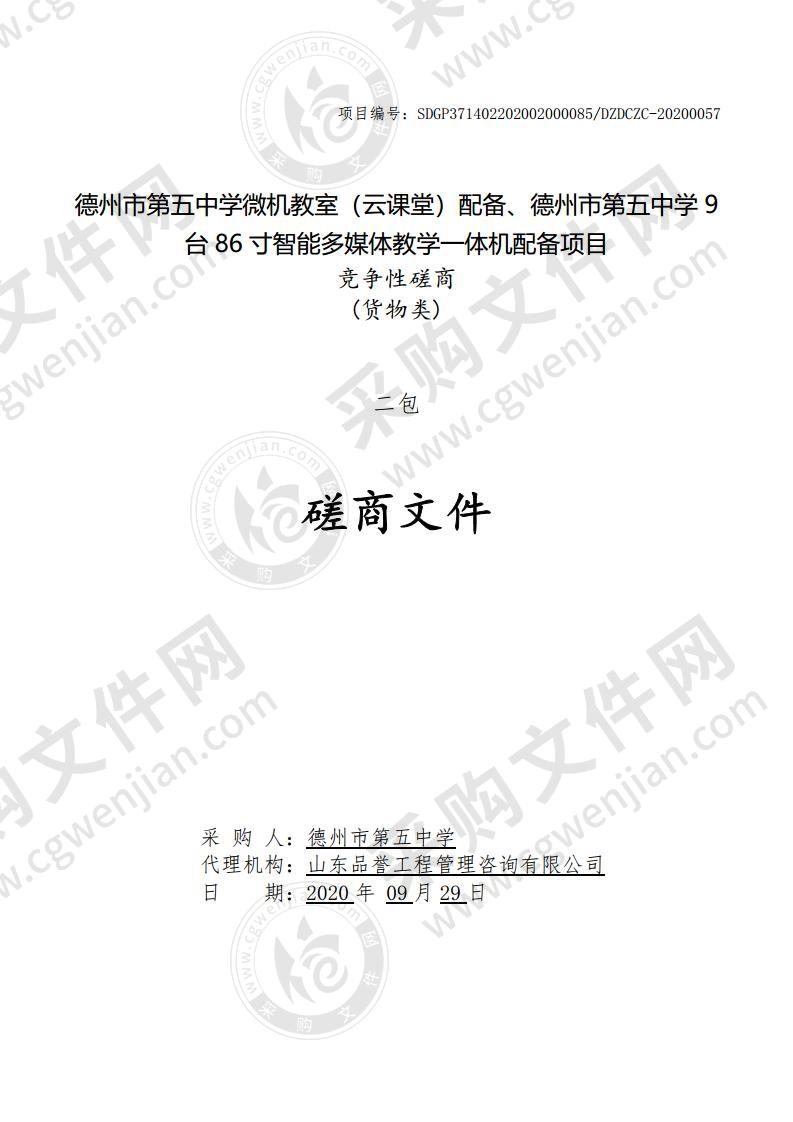 项目编号：SDGP371402202002000085/DZDCZC-20200057

德州市第五中学微机教室（云课堂）配备、德州市第五中学 9 台 86 寸智能多媒体教学一体机配备项目

竞争性磋商

（货物类）

二包

磋商文件

采 购 人：德州市第五中学

代理机构：山东品誉工程管理咨询有限公司

日 期：2020 年 09 月 29 日